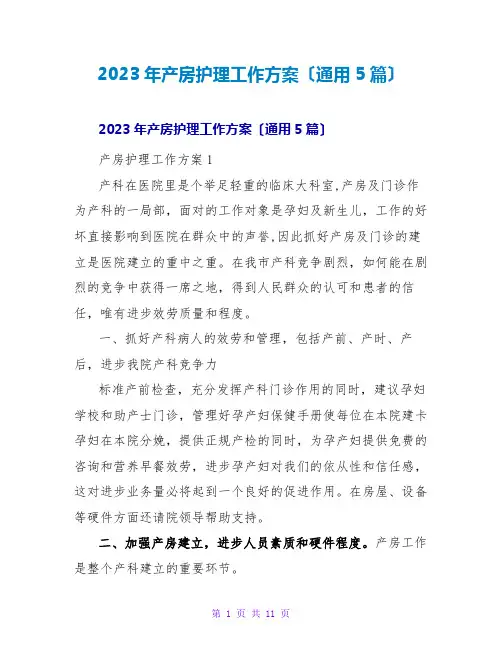 2023年产房护理工作方案〔通用5篇〕

2023年产房护理工作方案〔通用5篇〕

产房护理工作方案1

产科在医院里是个举足轻重的临床大科室,产房及门诊作为产科的一局部，面对的工作对象是孕妇及新生儿，工作的好坏直接影响到医院在群众中的声誉,因此抓好产房及门诊的建立是医院建立的重中之重。在我市产科竞争剧烈，如何能在剧烈的竞争中获得一席之地，得到人民群众的认可和患者的信任，唯有进步效劳质量和程度。

一、抓好产科病人的效劳和管理，包括产前、产时、产后，进步我院产科竞争力

标准产前检查，充分发挥产科门诊作用的同时，建议孕妇学校和助产士门诊，管理好孕产妇保健手册使每位在本院建卡孕妇在本院分娩，提供正规产检的同时，为孕产妇提供免费的咨询和营养早餐效劳，进步孕产妇对我们的依从性和信任感，这对进步业务量必将起到一个良好的促进作用。在房屋、设备等硬件方面还请院领导帮助支持。

二、加强产房建立，进步人员素质和硬件程度。产房工作是整个产科建立的重要环节。

第 1 页 共 11 页